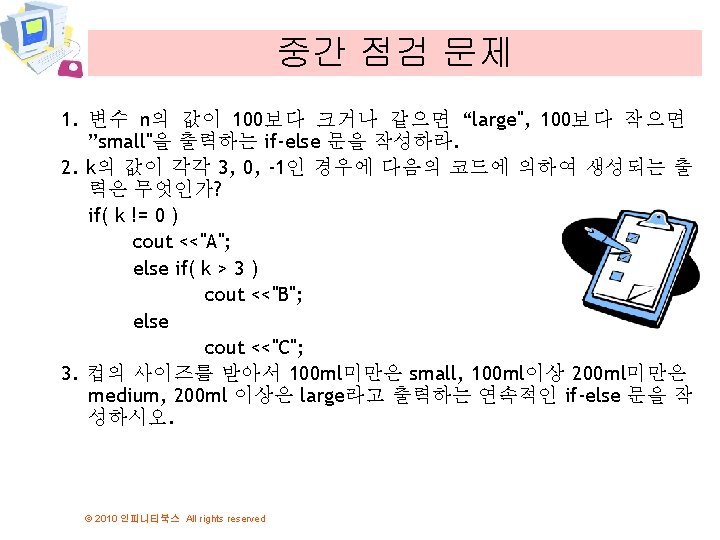 중간 점검 문제

1. 변수 n의 값이 100보다 크거나 같으면 “large", 100보다 작으면 ”small"을 출력하는 if-else 문을 작성하라.

2. k의 값이 각각 3, 0, -1인 경우에 다음의 코드에 의하여 생성되는 출력은 무엇인가?

if( k != 0 )
cout <<"A";
else if( k > 3 )
cout <<"B";
else
cout <<"C";

3. 컵의 사이즈를 받아서 100ml미만은 small, 100ml이상 200ml미만은 medium, 200ml 이상은 large라고 출력하는 연속적인 if-else 문을 작성하시오.

© 2010 인피니티북스 All rights reserved